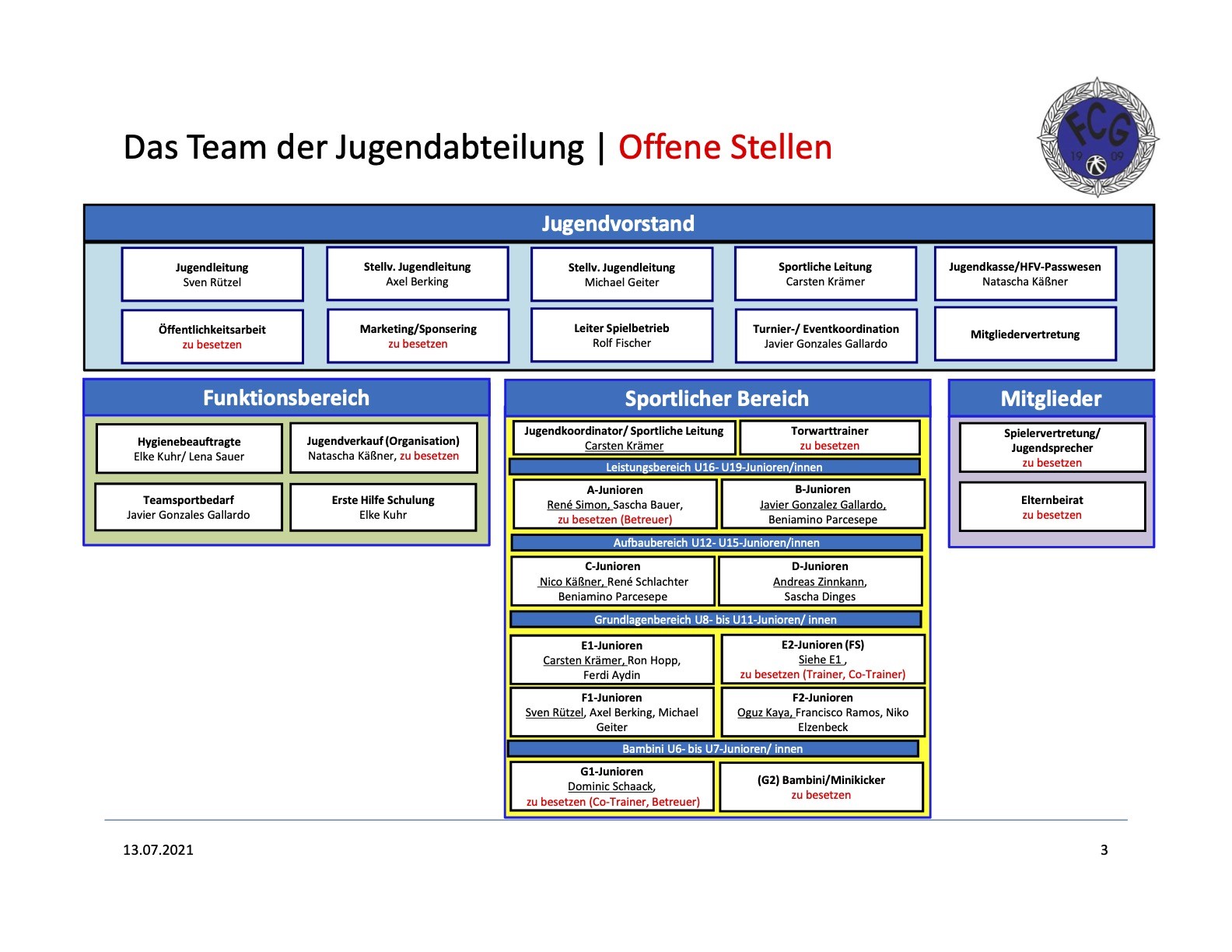 Das Team der Jugendabteilung | Offene Stellen

FCG
19 09

Jugendvorstand

Jugendleitung
Sven Rützel

Stellv. Jugendleitung
Axel Berking

Stellv. Jugendleitung
Michael Geiter

Sportliche Leitung
Carsten Krämer

Jugendkasse/HFV-Passwesen
Natascha Käßner

Öffentlichkeitsarbeit
zu besetzen

Marketing/Sponsering
zu besetzen

Leiter Spielbetrieb
Rolf Fischer

Turnier-/ Eventkoordination
Javier Gonzales Gallardo

Mitgliedervertretung

Funktionsbereich

Hygienebeauftragte
Elke Kuhr/ Lena Sauer

Jugendverkauf (Organisation)
Natascha Käßner, zu besetzen

Teamsportbedarf
Javier Gonzales Gallardo

Erste Hilfe Schulung
Elke Kuhr

Sportlicher Bereich

Jugendkoordinator/ Sportliche Leitung
Carsten Krämer

Torwarttrainer
zu besetzen

Leistungsbereich U16- U19-Junioren/innen

A-Junioren
René Simon, Sascha Bauer,
zu besetzen (Betreuer)

B-Junioren
Javier Gonzalez Gallardo,
Beniamino Parcesepe

Aufbaubereich U12- U15-Junioren/innen

C-Junioren
Nico Käßner, René Schlachter
Beniamino Parcesepe

D-Junioren
Andreas Zinnkann,
Sascha Dinges

Grundlagenbereich U8- bis U11-Junioren/ innen

E1-Junioren
Carsten Krämer, Ron Hopp,
Ferdi Aydin

E2-Junioren (FS)
Siehe E1 ,
zu besetzen (Trainer, Co-Trainer)

F1-Junioren
Sven Rützel, Axel Berking, Michael Geiter

F2-Junioren
Oguz Kaya, Francisco Ramos, Niko Elzenbeck

Bambini U6- bis U7-Junioren/ innen

G1-Junioren
Dominic Schaack,
zu besetzen (Co-Trainer, Betreuer)

(G2) Bambini/Minikicker
zu besetzen

Mitglieder

Spielervertretung/
Jugendsprecher
zu besetzen

Elternbeirat
zu besetzen

13.07.2021

3